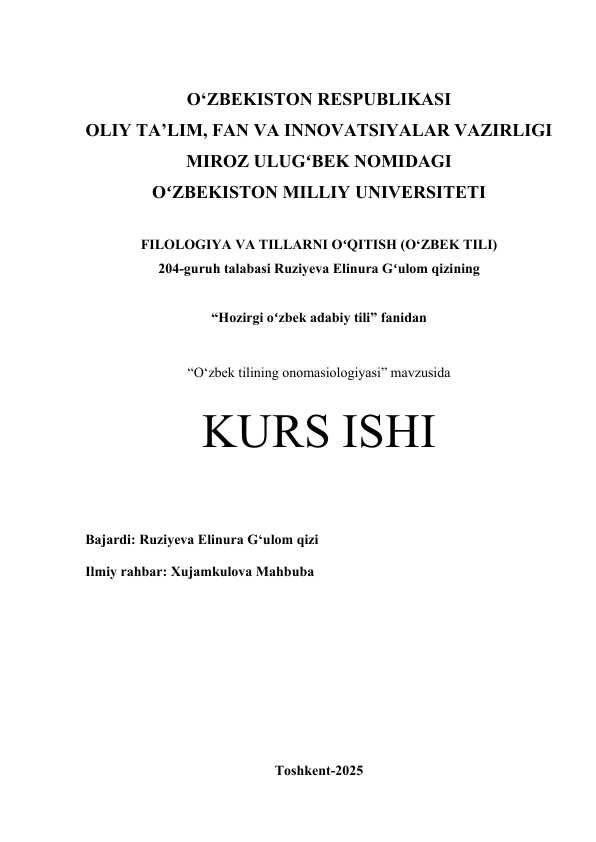 O‘ZBEKISTON RESPUBLIKASI
OLIY TA’LIM, FAN VA INNOVATSIYALAR VAZIRLIGI
MIROZ ULUG‘BEK NOMIDAGI
O‘ZBEKISTON MILLIY UNIVERSITETI

FILOLOGIYA VA TILLARNI O‘QITISH (O‘ZBEK TILI)
204-guruh talabasi Ruziyeva Elinura G‘ulom qizining

“Hozirgi o‘zbek adabiy tili” fanidan

“O‘zbek tilining onomasiologiyasi” mavzusida

KURS ISHI

Bajardi: Ruziyeva Elinura G‘ulom qizi

Ilmiy rahbar: Xujamkulova Mahbuba

Toshkent-2025